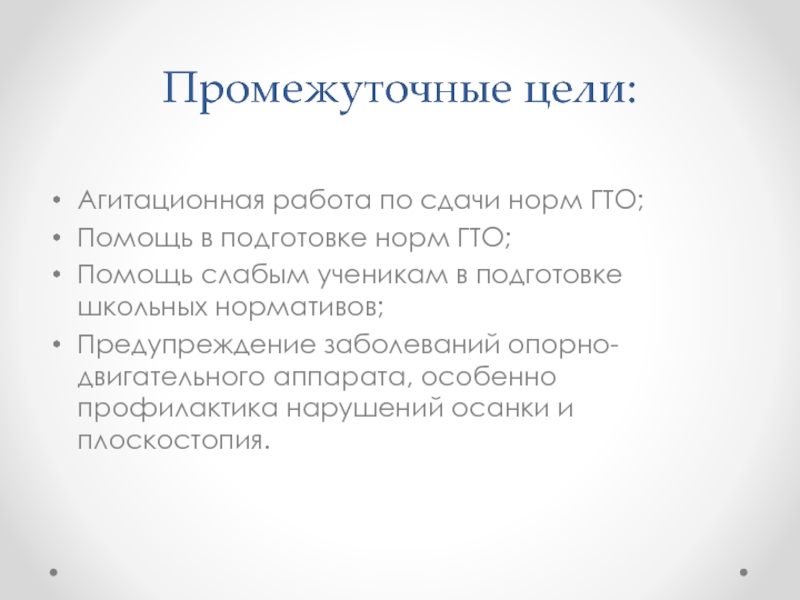 Промежуточные цели:

• Агитационная работа по сдачи норм ГТО;
• Помощь в подготовке норм ГТО;
• Помощь слабым ученикам в подготовке школьных нормативов;
• Предупреждение заболеваний опорно-двигательного аппарата, особенно профилактика нарушений осанки и плоскостопия.